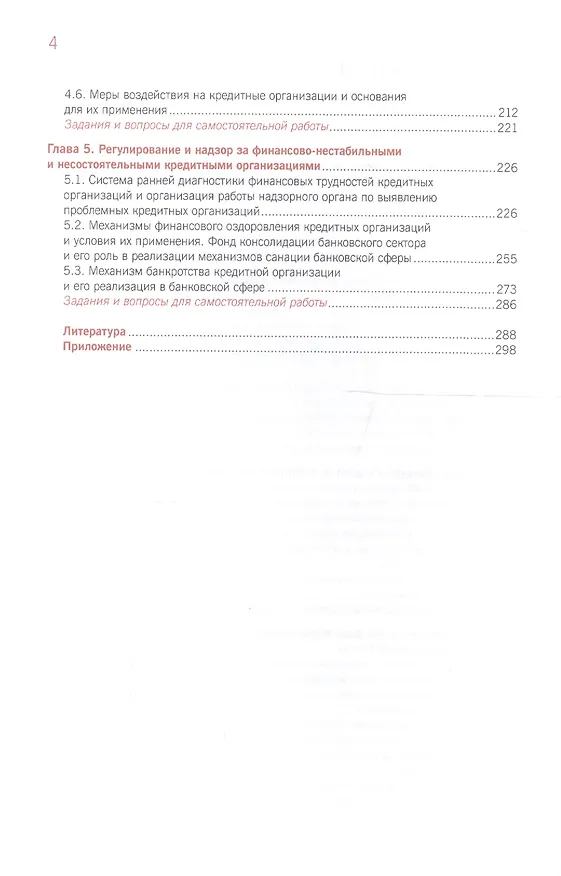 4

4.6. Меры воздействия на кредитные организации и основания для их применения 212
Задания и вопросы для самостоятельной работы 221

Глава 5. Регулирование и надзор за финансово-нестабильными и несостоятельными кредитными организациями 226
5.1. Система ранней диагностики финансовых трудностей кредитных организаций и организация работы надзорного органа по выявлению проблемных кредитных организаций 226
5.2. Механизмы финансового оздоровления кредитных организаций и условия их применения. Фонд консолидации банковского сектора и его роль в реализации механизмов санации банковской сферы 255
5.3. Механизм банкротства кредитной организации и его реализация в банковской сфере 273
Задания и вопросы для самостоятельной работы 286

Литература 288
Приложение 298